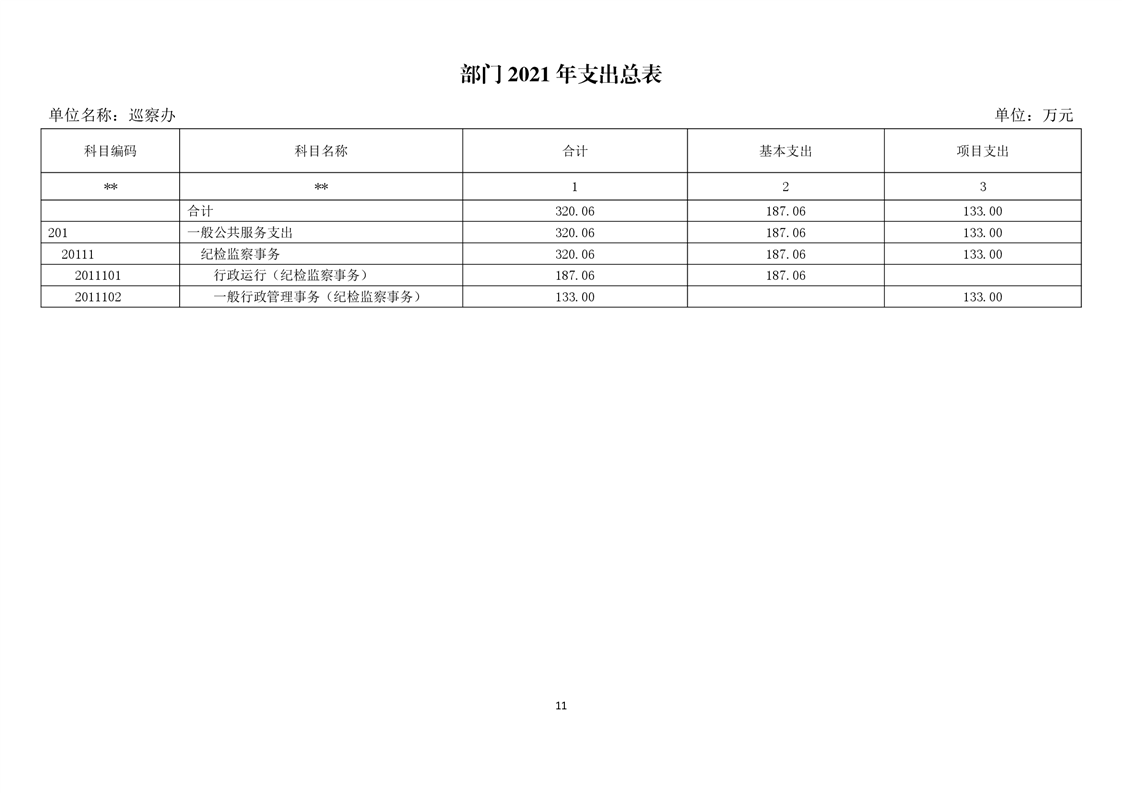 部门2021年支出总表

单位名称：巡察办 单位：万元

| 科目编码 | 科目名称 | 合计 | 基本支出 | 项目支出 |
|---|---|---|---|---|
| ** | ** | 1 | 2 | 3 |
|  | 合计 | 320.06 | 187.06 | 133.00 |
| 201 | 一般公共服务支出 | 320.06 | 187.06 | 133.00 |
| 20111 | 纪检监察事务 | 320.06 | 187.06 | 133.00 |
| 2011101 | 行政运行（纪检监察事务） | 187.06 | 187.06 |  |
| 2011102 | 一般行政管理事务（纪检监察事务） | 133.00 |  | 133.00 |

11